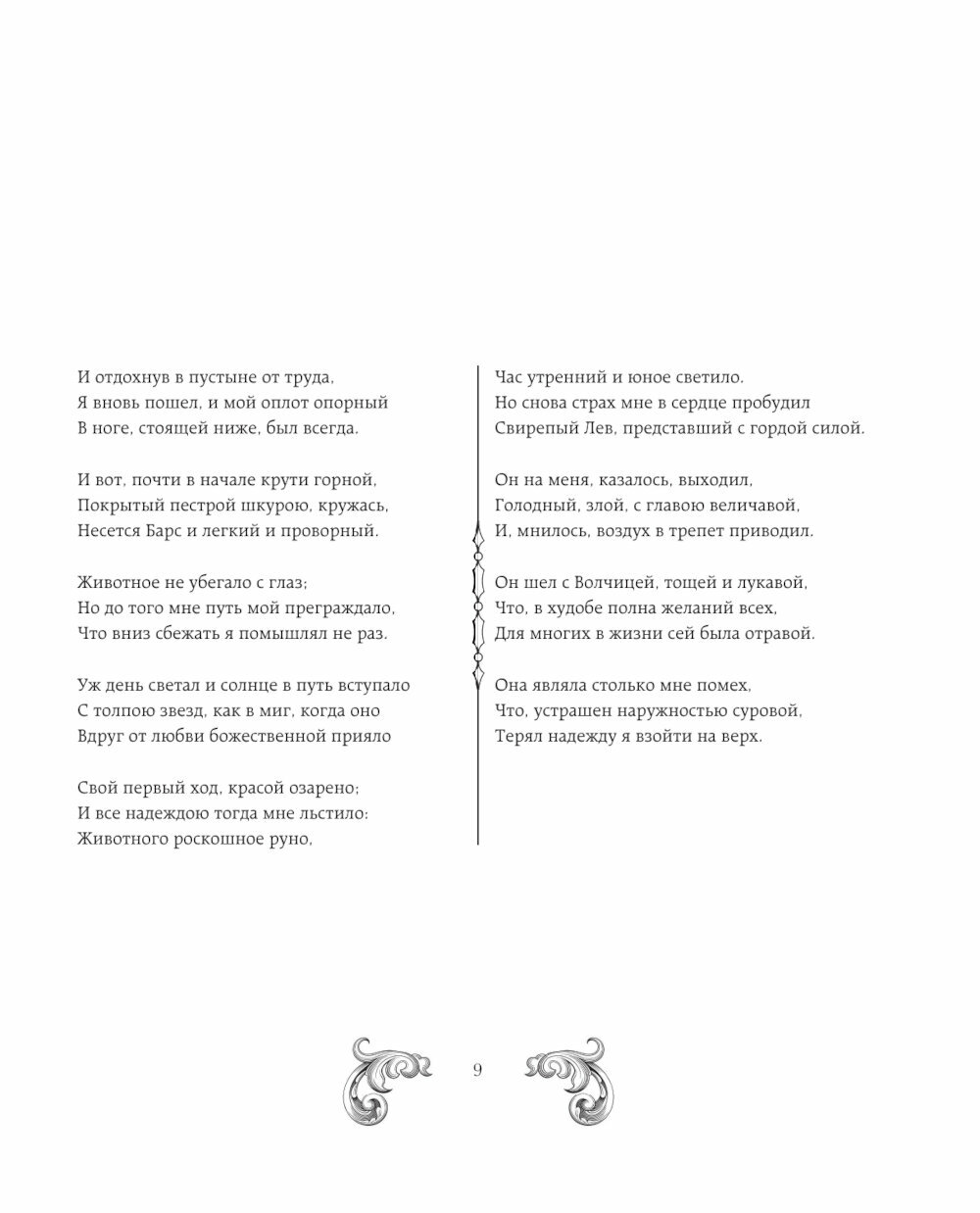 И отдохнув в пустыне от труда,
Я вновь пошел, и мой оплот опорный
В ноге, стоящей ниже, был всегда.

И вот, почти в начале крути горной,
Покрытый пестрой шкурою, кружась,
Несется Барс и легкий и проворный.

Животное не убегало с глаз;
Но до того мне путь мой преграждало,
Что вниз сбежать я помышлял не раз.

Уж день светал и солнце в путь вступало
С толпою звезд, как в миг, когда оно
Вдруг от любви божественной прияло

Свой первый ход, красой озарено;
И все надеждою тогда мне льстило:
Животного роскошное руно,

Час утренний и юное светило.
Но снова страх мне в сердце пробудил
Свирепый Лев, представший с гордой силой.

Он на меня, казалось, выходил,
Голодный, злой, с главою величавой,
И, мнилось, воздух в трепет приводил.

Он шел с Волчицей, тощей и лукавой,
Что, в худобе полна желаний всех,
Для многих в жизни сей была отравой.

Она являла столько мне помех,
Что, устрашен наружностью суровой,
Терял надежду я взойти на верх.

9